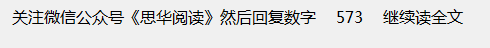 关注微信公众号《思华阅读》然后回复数字 573 继续读全文